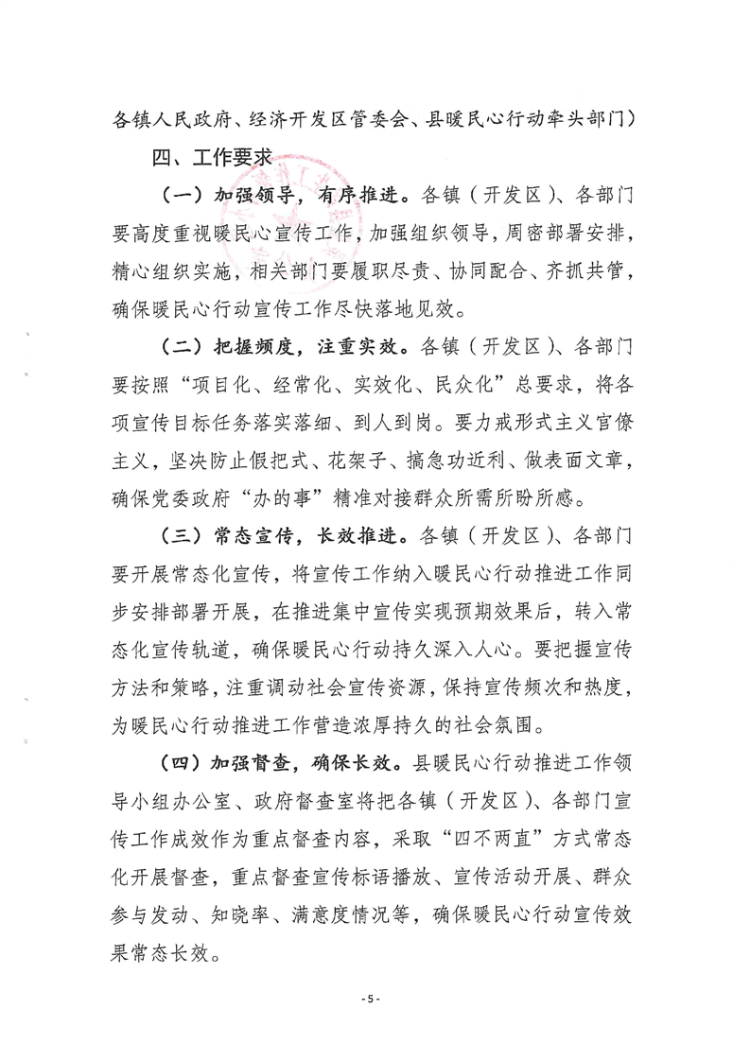 各镇人民政府、经济开发区管委会、县暖民心行动牵头部门）

四、工作要求

（一）加强领导，有序推进。各镇（开发区）、各部门要高度重视暖民心宣传工作，加强组织领导，周密部署安排，精心组织实施，相关部门要履职尽责、协同配合、齐抓共管，确保暖民心行动宣传工作尽快落地见效。

（二）把握频度，注重实效。各镇（开发区）、各部门要按照“项目化、经常化、实效化、民众化”总要求，将各项宣传目标任务落实落细、到人到岗。要力戒形式主义官僚主义，坚决防止假把式、花架子、搞急功近利、做表面文章，确保党委政府“办的事”精准对接群众所需所盼所感。

（三）常态宣传，长效推进。各镇（开发区）、各部门要开展常态化宣传，将宣传工作纳入暖民心行动推进工作同步安排部署开展，在推进集中宣传实现预期效果后，转入常态化宣传轨道，确保暖民心行动持久深入人心。要把握宣传方法和策略，注重调动社会宣传资源，保持宣传频次和热度，为暖民心行动推进工作营造浓厚持久的社会氛围。

（四）加强督查，确保长效。县暖民心行动推进工作领导小组办公室、政府督查室将把各镇（开发区）、各部门宣传工作成效作为重点督查内容，采取“四不两直”方式常态化开展督查，重点督查宣传标语播放、宣传活动开展、群众参与发动、知晓率、满意度情况等，确保暖民心行动宣传效果常态长效。

- 5 -